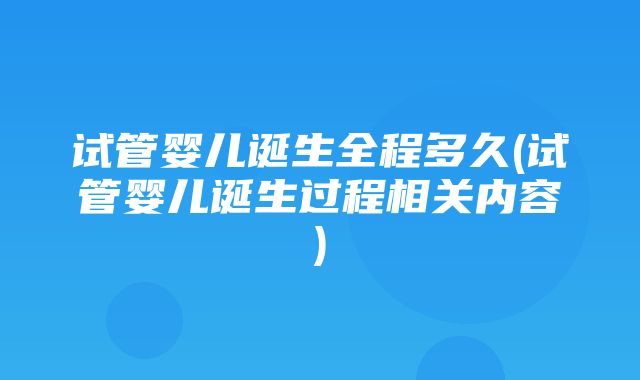 试管婴儿诞生全程多久(试管婴儿诞生过程相关内容)